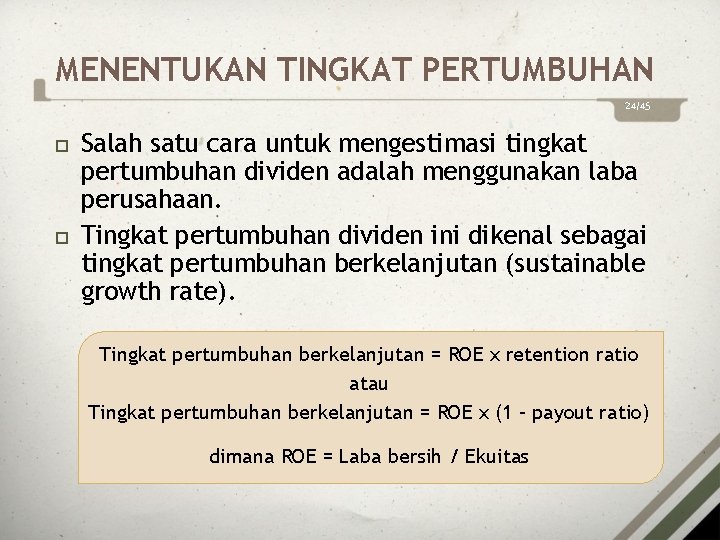 MENENTUKAN TINGKAT PERTUMBUHAN

24/45

Salah satu cara untuk mengestimasi tingkat pertumbuhan dividen adalah menggunakan laba perusahaan.

Tingkat pertumbuhan dividen ini dikenal sebagai tingkat pertumbuhan berkelanjutan (sustainable growth rate).

Tingkat pertumbuhan berkelanjutan = ROE x retention ratio
atau
Tingkat pertumbuhan berkelanjutan = ROE x (1 – payout ratio)

dimana ROE = Laba bersih / Ekuitas